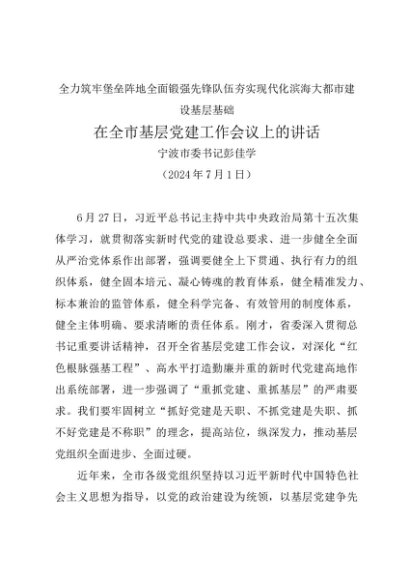 全力筑牢堡垒阵地全面锻强先锋队伍夯实现代化滨海大都市建设基层基础

在全市基层党建工作会议上的讲话

宁波市委书记彭佳学

（2024年7月1日）

6月27日，习近平总书记主持中共中央政治局第十五次集体学习，就贯彻落实新时代党的建设总要求、进一步健全全面从严治党体系作出部署，强调要健全上下贯通、执行有力的组织体系，健全固本培元、凝心铸魂的教育体系，健全精准发力、标本兼治的监管体系，健全科学完备、有效管用的制度体系，健全主体明确、要求清晰的责任体系。刚才，省委深入贯彻总书记重要讲话精神，召开全省基层党建工作会议，对深化“红色根脉强基工程”、高水平打造勤廉并重的新时代党建高地作出系统部署，进一步强调了“重抓党建、重抓基层”的严肃要求。我们要牢固树立“抓好党建是天职、不抓党建是失职、抓不好党建是不称职”的理念，提高站位，纵深发力，推动基层党组织全面进步、全面过硬。

近年来，全市各级党组织坚持以习近平新时代中国特色社会主义思想为指导，以党的政治建设为统领，以基层党建争先